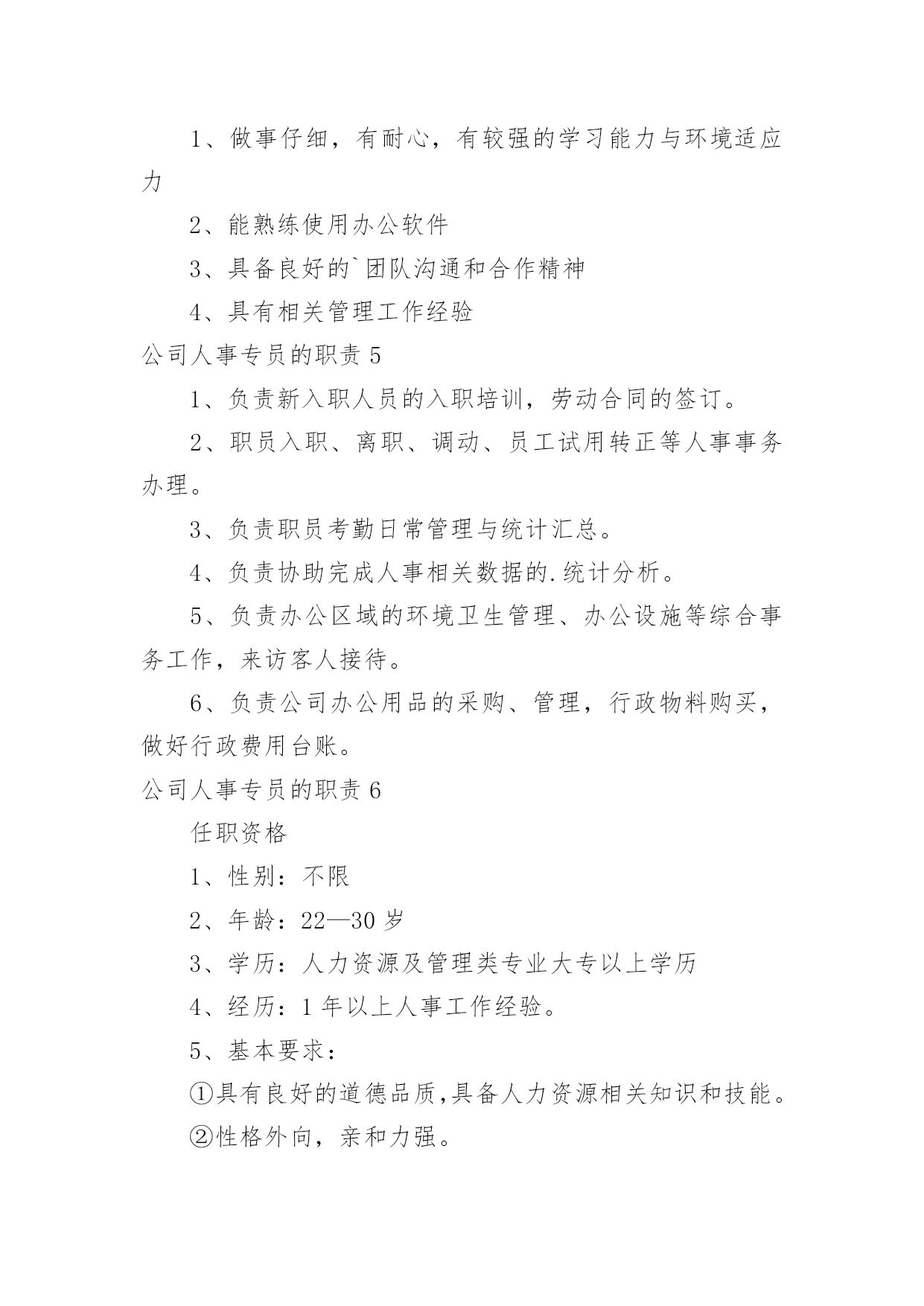 1、做事仔细，有耐心，有较强的学习能力与环境适应力

2、能熟练使用办公软件

3、具备良好的`团队沟通和合作精神

4、具有相关管理工作经验

公司人事专员的职责 5

1、负责新入职人员的入职培训，劳动合同的签订。

2、职员入职、离职、调动、员工试用转正等人事事务办理。

3、负责职员考勤日常管理与统计汇总。

4、负责协助完成人事相关数据的.统计分析。

5、负责办公区域的环境卫生管理、办公设施等综合事务工作，来访客人接待。

6、负责公司办公用品的采购、管理，行政物料购买，做好行政费用台账。

公司人事专员的职责 6

任职资格

1、性别：不限

2、年龄：22—30 岁

3、学历：人力资源及管理类专业大专以上学历

4、经历：1 年以上人事工作经验。

5、基本要求：

①具有良好的道德品质,具备人力资源相关知识和技能。

②性格外向，亲和力强。